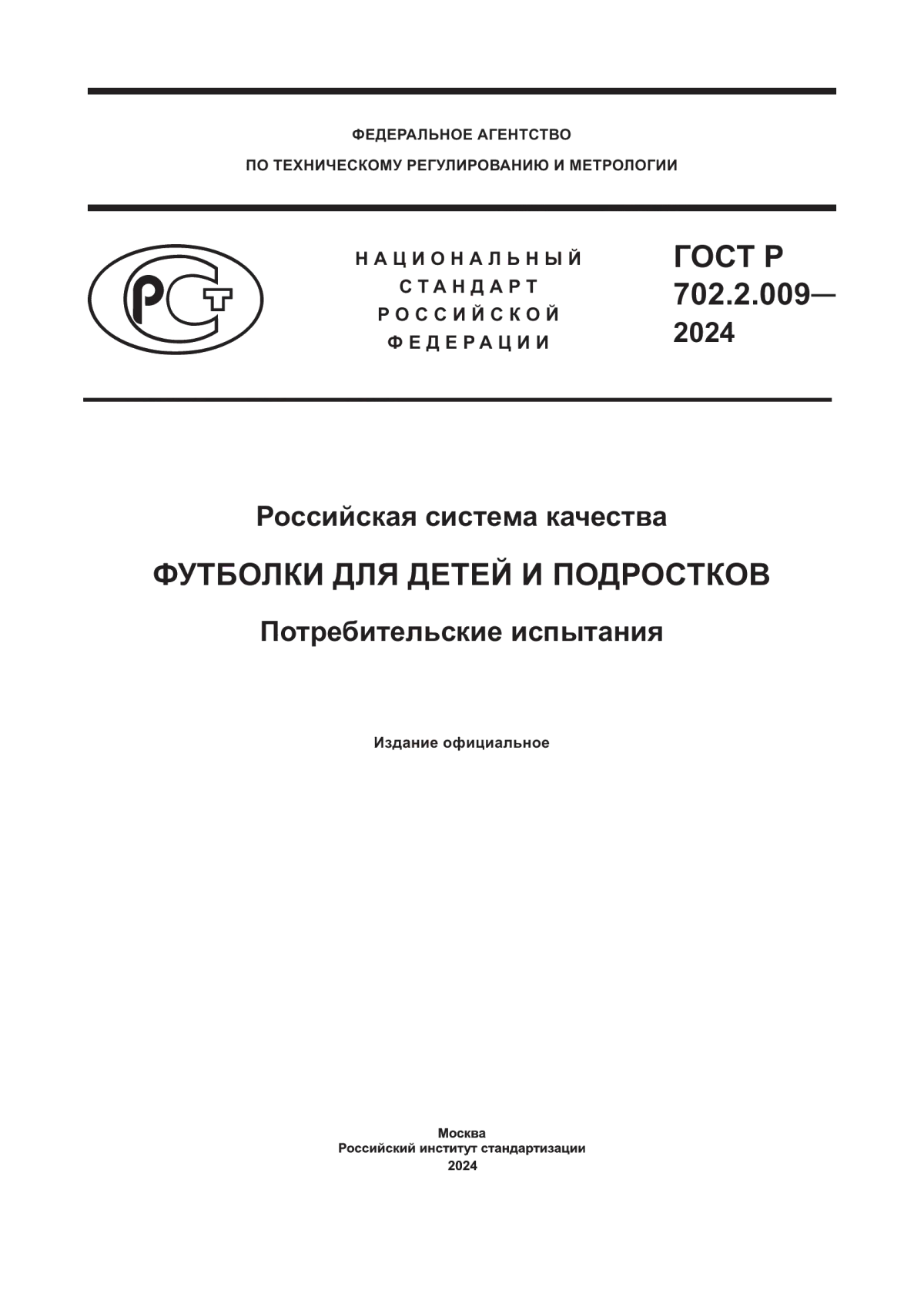 ФЕДЕРАЛЬНОЕ АГЕНТСТВО
ПО ТЕХНИЧЕСКОМУ РЕГУЛИРОВАНИЮ И МЕТРОЛОГИИ

РСТ

НАЦИОНАЛЬНЫЙ
СТАНДАРТ
РОССИЙСКОЙ
ФЕДЕРАЦИИ

ГОСТ Р
702.2.009—
2024

Российская система качества

ФУТБОЛКИ ДЛЯ ДЕТЕЙ И ПОДРОСТКОВ

Потребительские испытания

Издание официальное

Москва
Российский институт стандартизации
2024